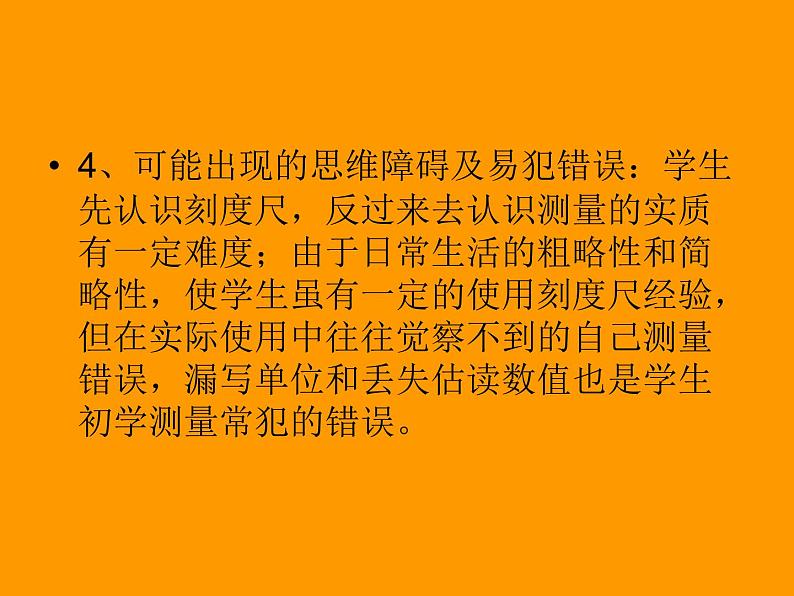 • 4、可能出现的思维障碍及易犯错误：学生先认识刻度尺，反过来去认识测量的实质有一定难度；由于日常生活的粗略性和简略性，使学生虽有一定的使用刻度尺经验，但在实际使用中往往觉察不到的自己测量错误，漏写单位和丢失估读数值也是学生初学测量常犯的错误。